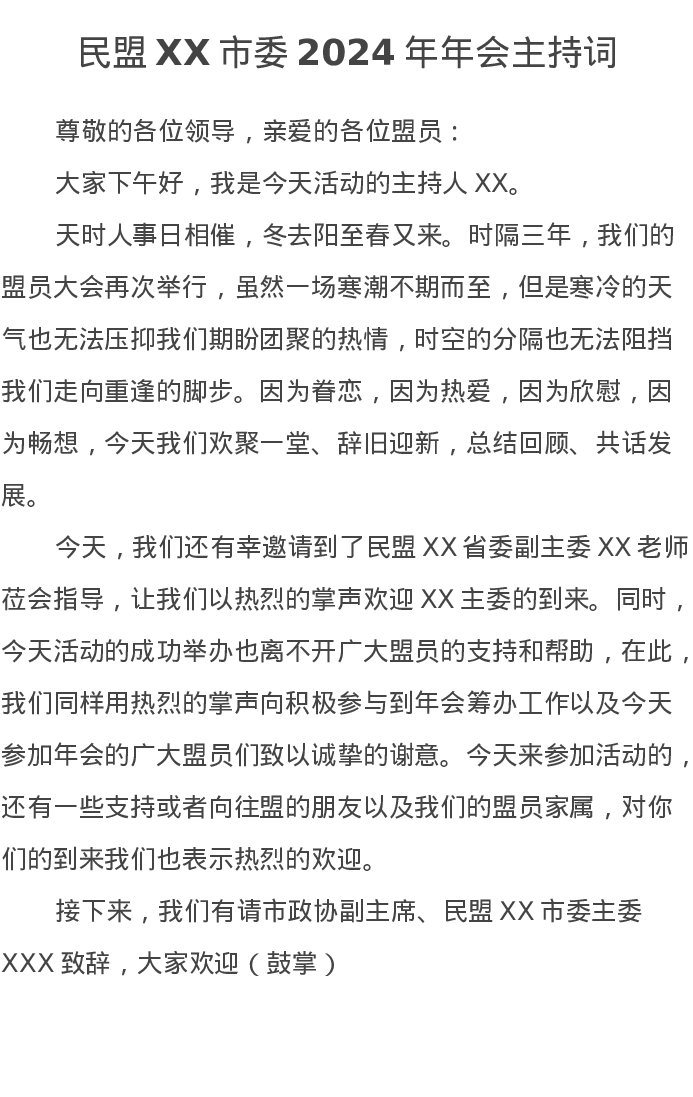 民盟XX市委2024年年会主持词

尊敬的各位领导，亲爱的各位盟员：

大家下午好，我是今天活动的主持人XX。

天时人事日相催，冬去阳至春又来。时隔三年，我们的盟员大会再次举行，虽然一场寒潮不期而至，但是寒冷的天气也无法压抑我们期盼团聚的热情，时空的分隔也无法阻挡我们走向重逢的脚步。因为眷恋，因为热爱，因为欣慰，因为畅想，今天我们欢聚一堂、辞旧迎新，总结回顾、共话发展。

今天，我们还有幸邀请到了民盟XX省委副主委XX老师莅会指导，让我们以热烈的掌声欢迎XX主委的到来。同时，今天活动的成功举办也离不开广大盟员的支持和帮助，在此，我们同样用热烈的掌声向积极参与到年会筹办工作以及今天参加年会的广大盟员们致以诚挚的谢意。今天来参加活动的，还有一些支持或者向往盟的朋友以及我们的盟员家属，对你们的到来我们也表示热烈的欢迎。

接下来，我们有请市政协副主席、民盟XX市委主委XXX致辞，大家欢迎（鼓掌）